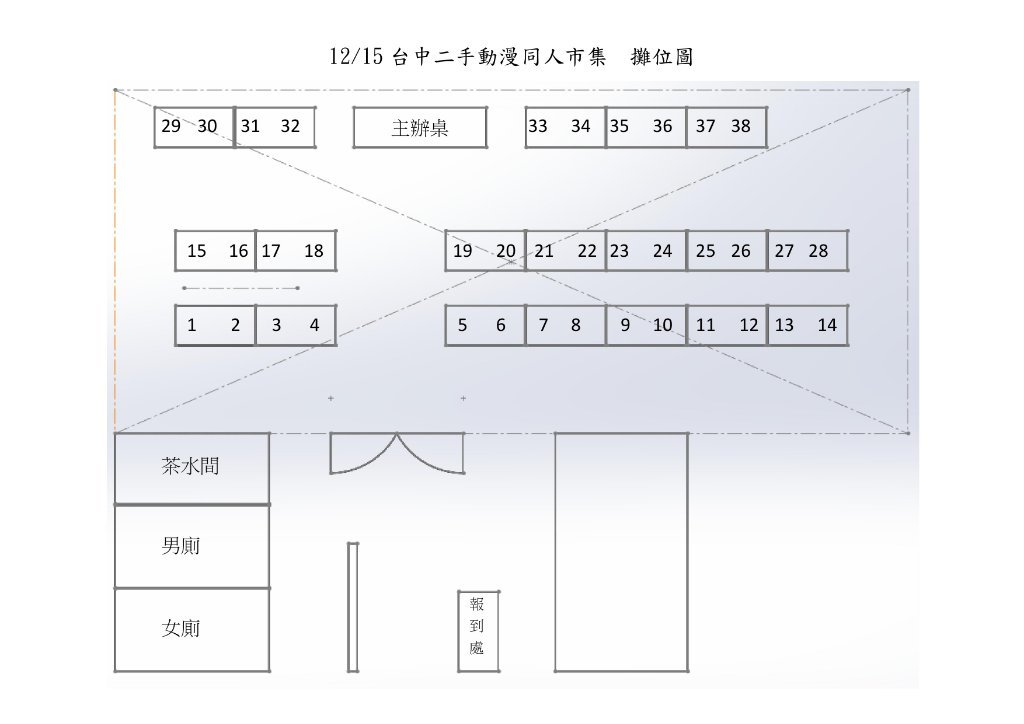 12/15 台中二手動漫同人市集　攤位圖

29 30 31 32 主辦桌 33 34 35 36 37 38

15 16 17 18 19 20 21 22 23 24 25 26 27 28

1 2 3 4 5 6 7 8 9 10 11 12 13 14

茶水間

男廁

女廁

報到處